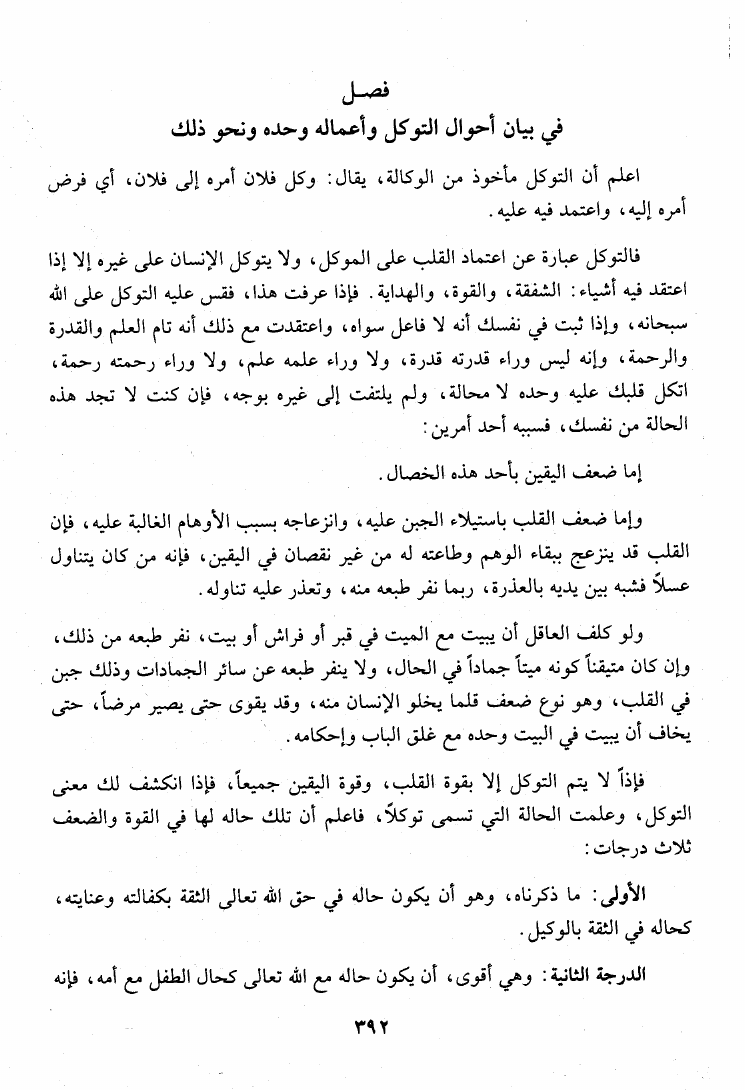 فصـل
في بيان أحوال التوكل وأعماله وحده ونحو ذلك

اعلم أن التوكل مأخوذ من الوكالة، يقال: وكل فلان أمره إلى فلان، أي فرض أمره إليه، واعتمد فيه عليه.

فالتوكل عبارة عن اعتماد القلب على الموكل، ولا يتوكل الإنسان على غيره إلا إذا اعتقد فيه أشياء: الشفقة، والقوة، والهداية. فإذا عرفت هذا، فقس عليه التوكل على الله سبحانه، وإذا ثبت في نفسك أنه لا فاعل سواه، واعتقدت مع ذلك أنه تام العلم والقدرة والرحمة، وإنه ليس وراء قدرته قدرة، ولا وراء علمه علم، ولا وراء رحمته رحمة، اتكل قلبك عليه وحده لا محالة، ولم يلتفت إلى غيره بوجه، فإن كنت لا تجد هذه الحالة من نفسك، فسببه أحد أمرين:

إما ضعف اليقين بأحد هذه الخصال.

وإما ضعف القلب باستيلاء الجبن عليه، وانزعاجه بسبب الأوهام الغالبة عليه، فإن القلب قد ينزعج ببقاء الوهم وطاعته له من غير نقصان في اليقين، فإنه من كان يتناول عسلاً فشبه بين يديه بالعذرة، ربما نفر طبعه منه، وتعذر عليه تناوله.

ولو كلف العاقل أن يبيت مع الميت في قبر أو فراش أو بيت، نفر طبعه من ذلك، وإن كان متيقناً كونه ميتاً جماداً في الحال، ولا ينفر طبعه عن سائر الجمادات وذلك جبن في القلب، وهو نوع ضعف قلما يخلو الإنسان منه، وقد يقوى حتى يصير مرضاً، حتى يخاف أن يبيت في البيت وحده مع غلق الباب وإحكامه.

فإذاً لا يتم التوكل إلا بقوة القلب، وقوة اليقين جميعاً، فإذا انكشف لك معنى التوكل، وعلمت الحالة التي تسمى توكلاً، فاعلم أن تلك حاله لها في القوة والضعف ثلاث درجات:

الأولى: ما ذكرناه، وهو أن يكون حاله في حق الله تعالى الثقة بكفالته وعنايته، كحاله في الثقة بالوكيل.

الدرجة الثانية: وهي أقوى، أن يكون حاله مع الله تعالى كحال الطفل مع أمه، فإنه

٣٩٢